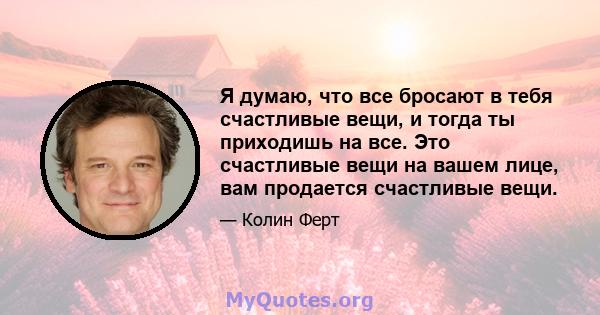 Я думаю, что все бросают в тебя счастливые вещи, и тогда ты приходишь на все. Это счастливые вещи на вашем лице, вам продается счастливые вещи.

— Колин Ферт

MyQuotes.org